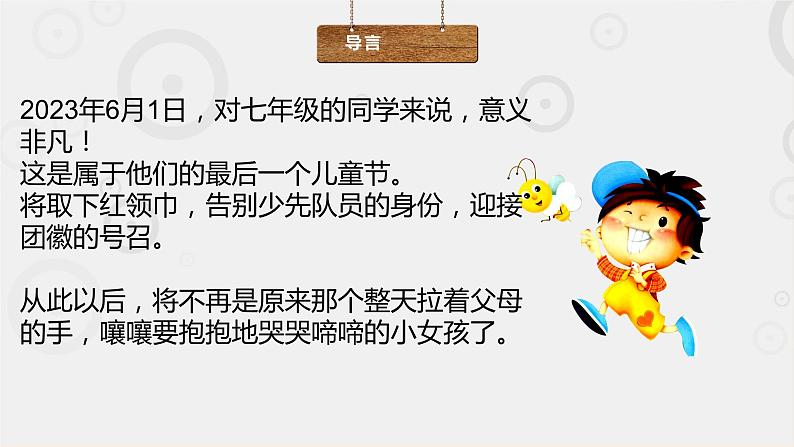 导言

2023年6月1日，对七年级的同学来说，意义非凡！
这是属于他们的最后一个儿童节。
将取下红领巾，告别少先队员的身份，迎接团徽的号召。

从此以后，将不再是原来那个整天拉着父母的手，嚷嚷要抱抱地哭哭啼啼的小女孩了。